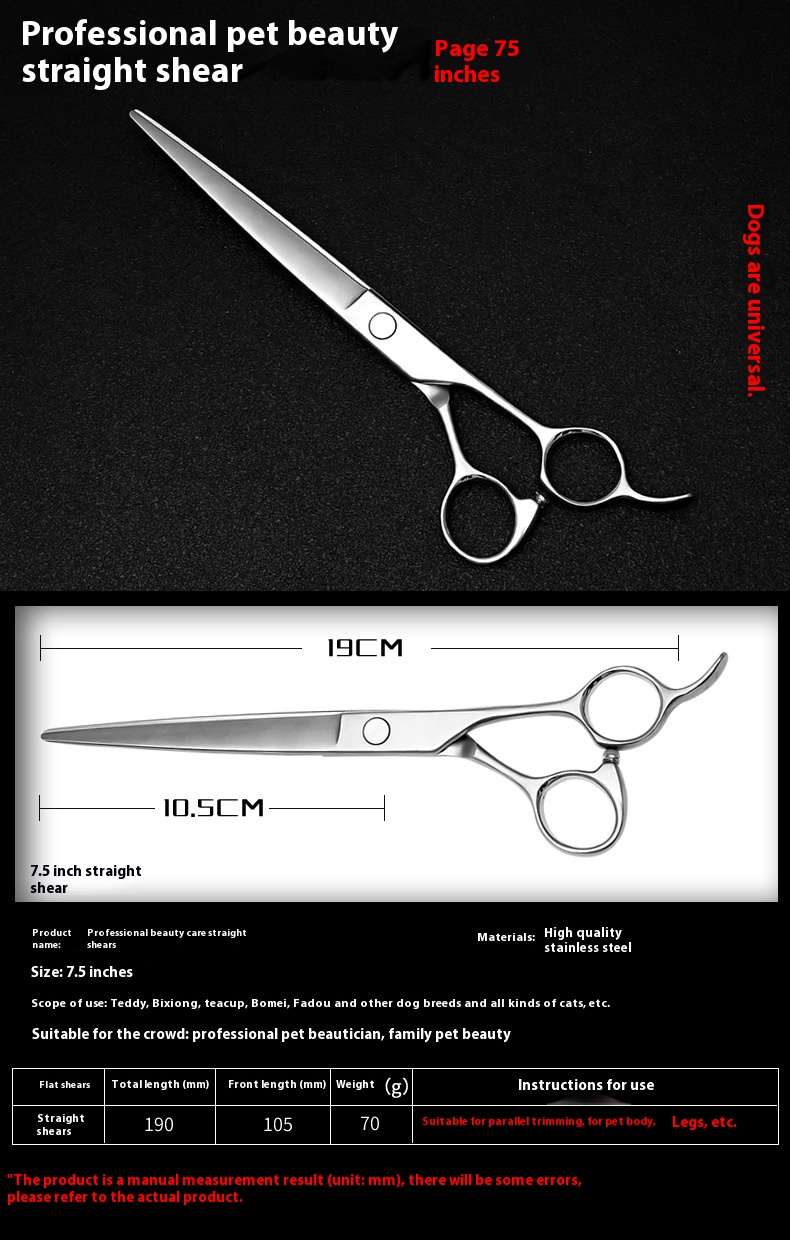 Professional pet beauty straight shear

Page 75 inches

Dogs are universal.

19CM

10.5CM

7.5 inch straight shear

Product name: Professional beauty care straight shears

Materials: High quality stainless steel

Size: 7.5 inches

Scope of use: Teddy, Bixiong, teacup, Bomei, Fadou and other dog breeds and all kinds of cats, etc.

Suitable for the crowd: professional pet beautician, family pet beauty

| Flat shears | Total length (mm) | Front length (mm) | Weight (g) | Instructions for use |
|---|---|---|---|---|
| Straight shears | 190 | 105 | 70 | Suitable for parallel trimming, for pet body, Legs, etc. |

"The product is a manual measurement result (unit: mm), there will be some errors, please refer to the actual product.